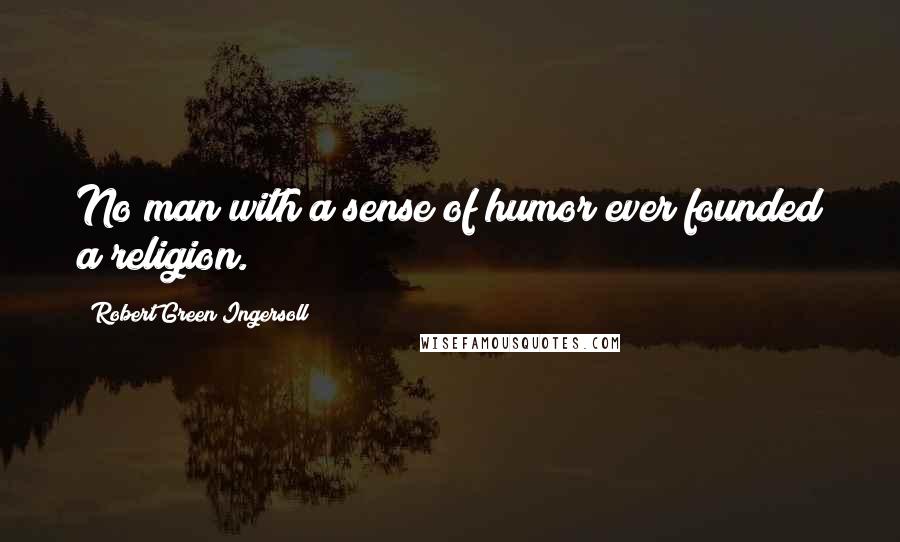 No man with a sense of humor ever founded a religion.

Robert Green Ingersoll

WISEFAMOUSQUOTES.COM